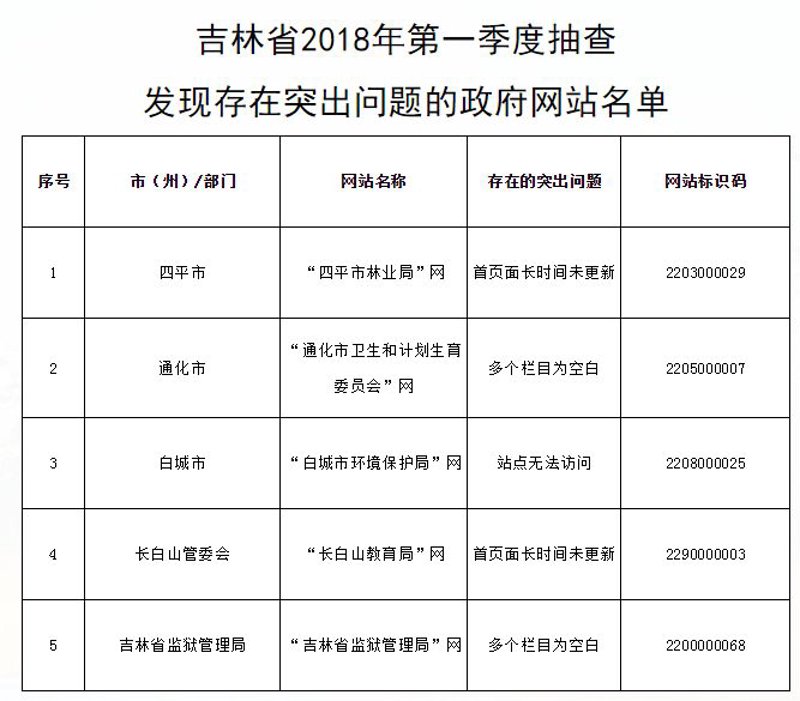 吉林省2018年第一季度抽查

发现存在突出问题的政府网站名单

| 序号 | 市（州）/部门 | 网站名称 | 存在的突出问题 | 网站标识码 |
|---|---|---|---|---|
| 1 | 四平市 | “四平市林业局”网 | 首页面长时间未更新 | 2203000029 |
| 2 | 通化市 | “通化市卫生和计划生育委员会”网 | 多个栏目为空白 | 2205000007 |
| 3 | 白城市 | “白城市环境保护局”网 | 站点无法访问 | 2208000025 |
| 4 | 长白山管委会 | “长白山教育局”网 | 首页面长时间未更新 | 2290000003 |
| 5 | 吉林省监狱管理局 | “吉林省监狱管理局”网 | 多个栏目为空白 | 2200000068 |